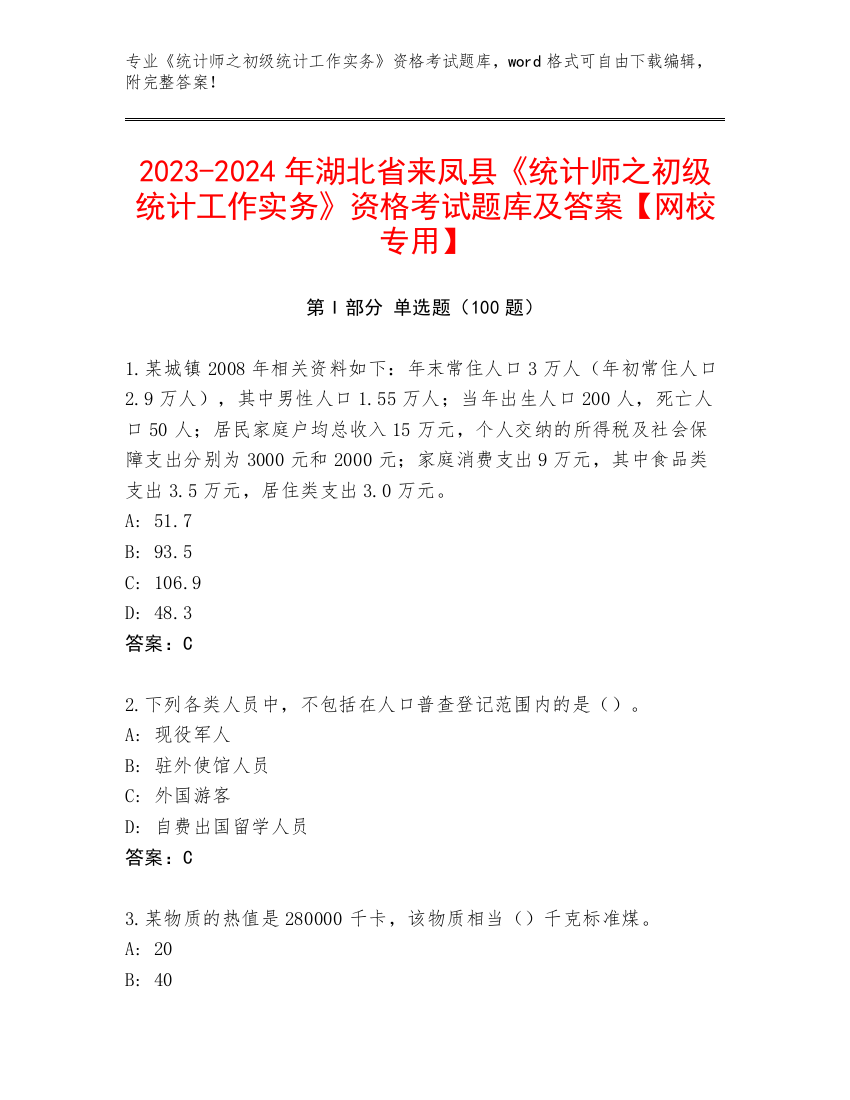 专业《统计师之初级统计工作实务》资格考试题库，word 格式可自由下载编辑，附完整答案！

2023-2024 年湖北省来凤县《统计师之初级统计工作实务》资格考试题库及答案【网校专用】

第 I 部分 单选题（100 题）

1.某城镇 2008 年相关资料如下：年末常住人口 3 万人（年初常住人口 2.9 万人），其中男性人口 1.55 万人；当年出生人口 200 人，死亡人口 50 人；居民家庭户均总收入 15 万元，个人交纳的所得税及社会保障支出分别为 3000 元和 2000 元；家庭消费支出 9 万元，其中食品类支出 3.5 万元，居住类支出 3.0 万元。
A: 51.7
B: 93.5
C: 106.9
D: 48.3
答案：C

2.下列各类人员中，不包括在人口普查登记范围内的是（）。
A: 现役军人
B: 驻外使馆人员
C: 外国游客
D: 自费出国留学人员
答案：C

3.某物质的热值是 280000 千卡，该物质相当（）千克标准煤。
A: 20
B: 40